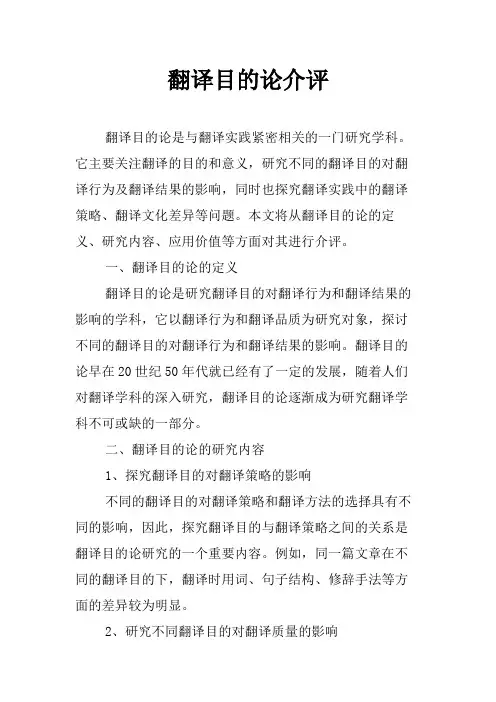 翻译目的论介评

翻译目的论是与翻译实践紧密相关的一门研究学科。它主要关注翻译的目的和意义，研究不同的翻译目的对翻译行为及翻译结果的影响，同时也探究翻译实践中的翻译策略、翻译文化差异等问题。本文将从翻译目的论的定义、研究内容、应用价值等方面对其进行介评。

一、翻译目的论的定义

翻译目的论是研究翻译目的对翻译行为和翻译结果的影响的学科，它以翻译行为和翻译品质为研究对象，探讨不同的翻译目的对翻译行为和翻译结果的影响。翻译目的论早在20世纪50年代就已经有了一定的发展，随着人们对翻译学科的深入研究，翻译目的论逐渐成为研究翻译学科不可或缺的一部分。

二、翻译目的论的研究内容

1、探究翻译目的对翻译策略的影响

不同的翻译目的对翻译策略和翻译方法的选择具有不同的影响，因此，探究翻译目的与翻译策略之间的关系是翻译目的论研究的一个重要内容。例如，同一篇文章在不同的翻译目的下，翻译时用词、句子结构、修辞手法等方面的差异较为明显。

2、研究不同翻译目的对翻译质量的影响